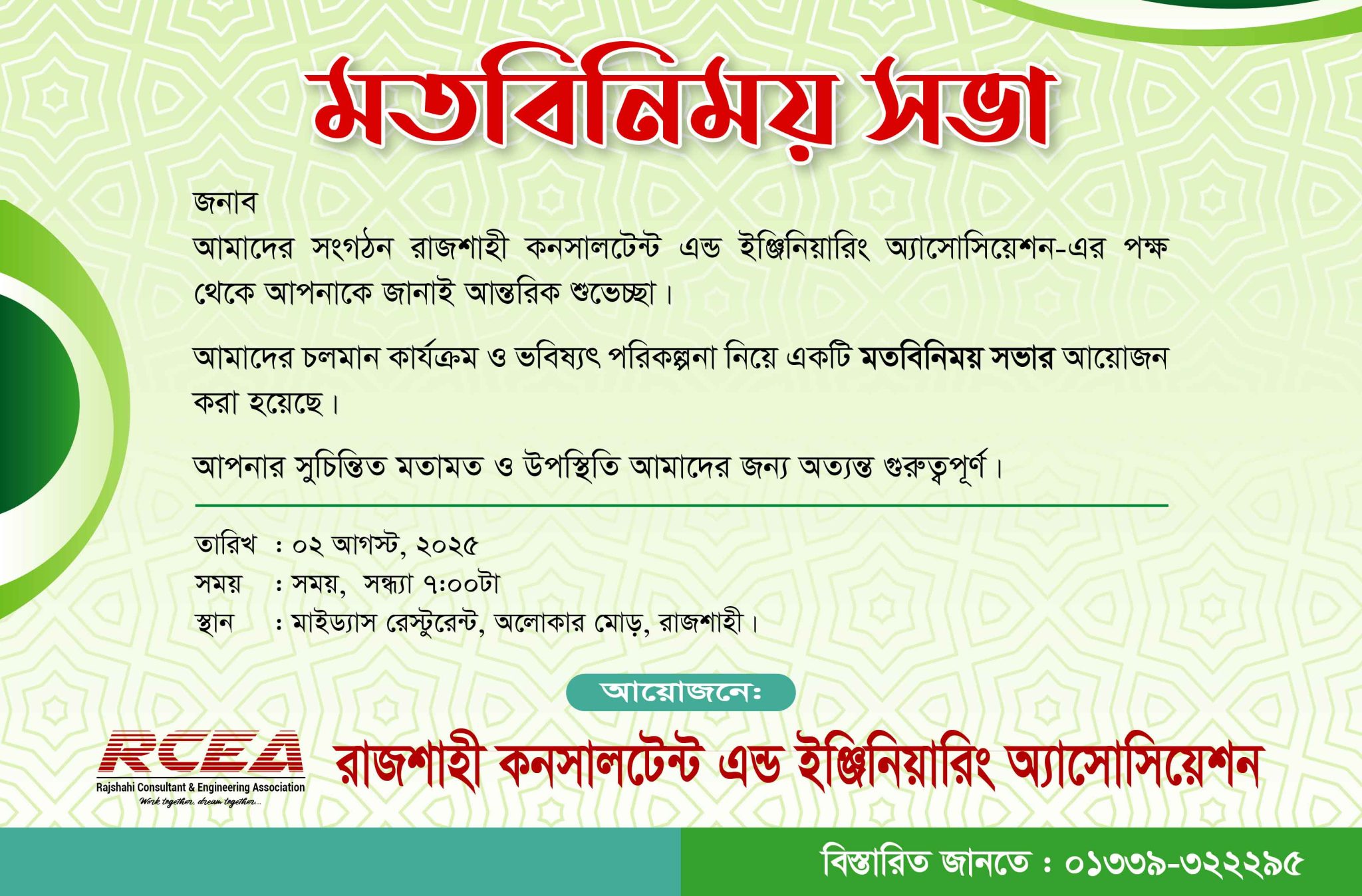 মতবিনিময় সভা

জনাব
আমাদের সংগঠন রাজশাহী কনসালটেন্ট এন্ড ইঞ্জিনিয়ারিং অ্যাসোসিয়েশন-এর পক্ষ থেকে আপনাকে জানাই আন্তরিক শুভেচ্ছা।

আমাদের চলমান কার্যক্রম ও ভবিষ্যৎ পরিকল্পনা নিয়ে একটি মতবিনিময় সভার আয়োজন করা হয়েছে।

আপনার সুচিন্তিত মতামত ও উপস্থিতি আমাদের জন্য অত্যন্ত গুরুত্বপূর্ণ।

তারিখ : ০২ আগস্ট, ২০২৫
সময় : সময়, সন্ধ্যা ৭:০০টা
স্থান : মাইড্যাস রেস্টুরেন্ট, অলোকার মোড়, রাজশাহী।

আয়োজনে:

RCEA
Rajshahi Consultant & Engineering Association
Work together, dream together...

রাজশাহী কনসালটেন্ট এন্ড ইঞ্জিনিয়ারিং অ্যাসোসিয়েশন

বিস্তারিত জানতে : ০১৩৩৯-৩২২২৯৫